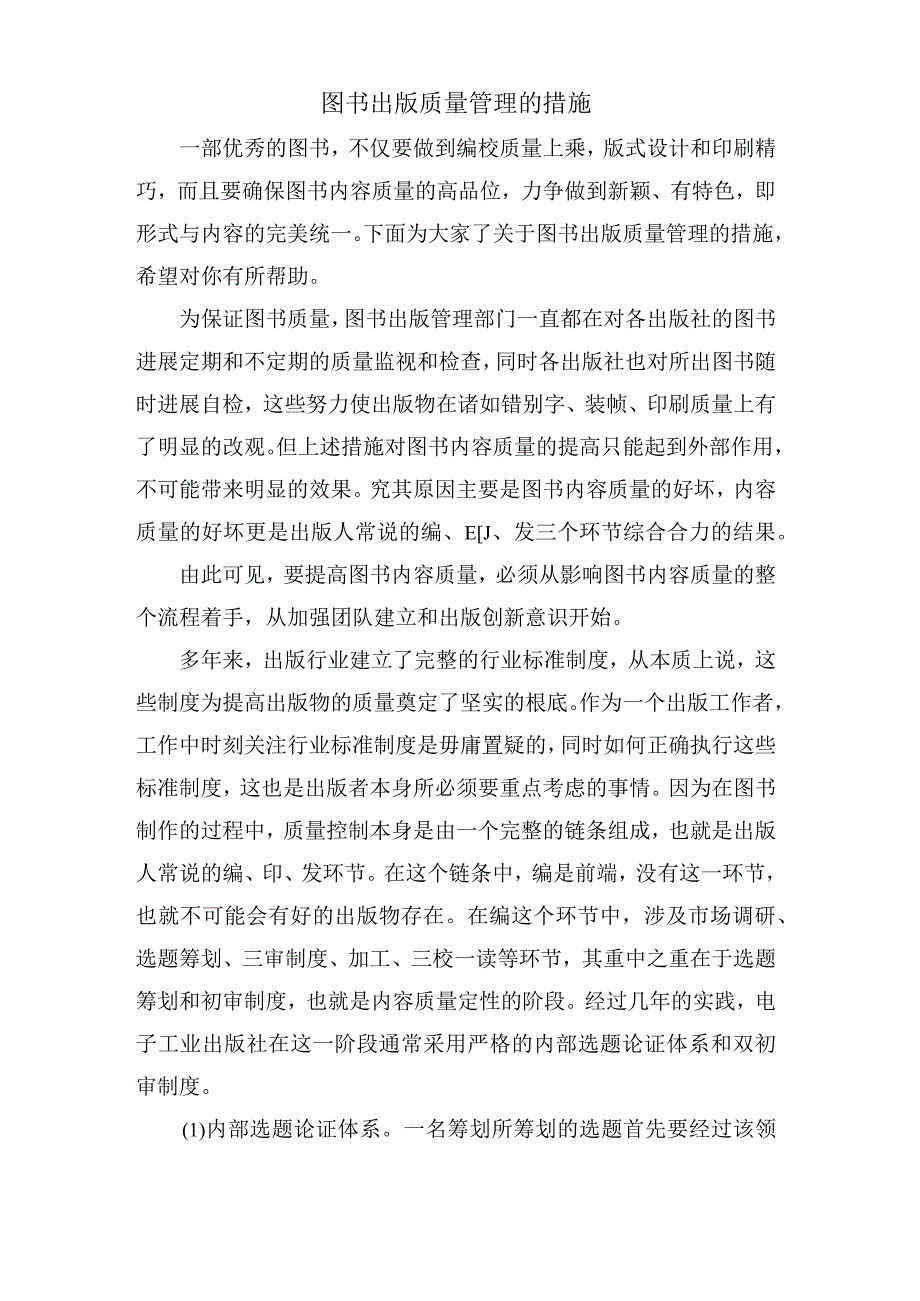 图书出版质量管理的措施

一部优秀的图书，不仅要做到编校质量上乘，版式设计和印刷精巧，而且要确保图书内容质量的高品位，力争做到新颖、有特色，即形式与内容的完美统一。下面为大家了关于图书出版质量管理的措施，希望对你有所帮助。

为保证图书质量，图书出版管理部门一直都在对各出版社的图书进展定期和不定期的质量监视和检查，同时各出版社也对所出图书随时进展自检，这些努力使出版物在诸如错别字、装帧、印刷质量上有了明显的改观。但上述措施对图书内容质量的提高只能起到外部作用，不可能带来明显的效果。究其原因主要是图书内容质量的好坏，内容质量的好坏更是出版人常说的编、E[J、发三个环节综合合力的结果。

由此可见，要提高图书内容质量，必须从影响图书内容质量的整个流程着手，从加强团队建立和出版创新意识开始。

多年来，出版行业建立了完整的行业标准制度，从本质上说，这些制度为提高出版物的质量奠定了坚实的根底。作为一个出版工作者，工作中时刻关注行业标准制度是毋庸置疑的，同时如何正确执行这些标准制度，这也是出版者本身所必须要重点考虑的事情。因为在图书制作的过程中，质量控制本身是由一个完整的链条组成，也就是出版人常说的编、印、发环节。在这个链条中，编是前端，没有这一环节，也就不可能会有好的出版物存在。在编这个环节中，涉及市场调研、选题筹划、三审制度、加工、三校一读等环节，其重中之重在于选题筹划和初审制度，也就是内容质量定性的阶段。经过几年的实践，电子工业出版社在这一阶段通常采用严格的内部选题论证体系和双初审制度。

(1)内部选题论证体系。一名筹划所筹划的选题首先要经过该领